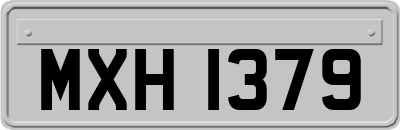 MXH 1379